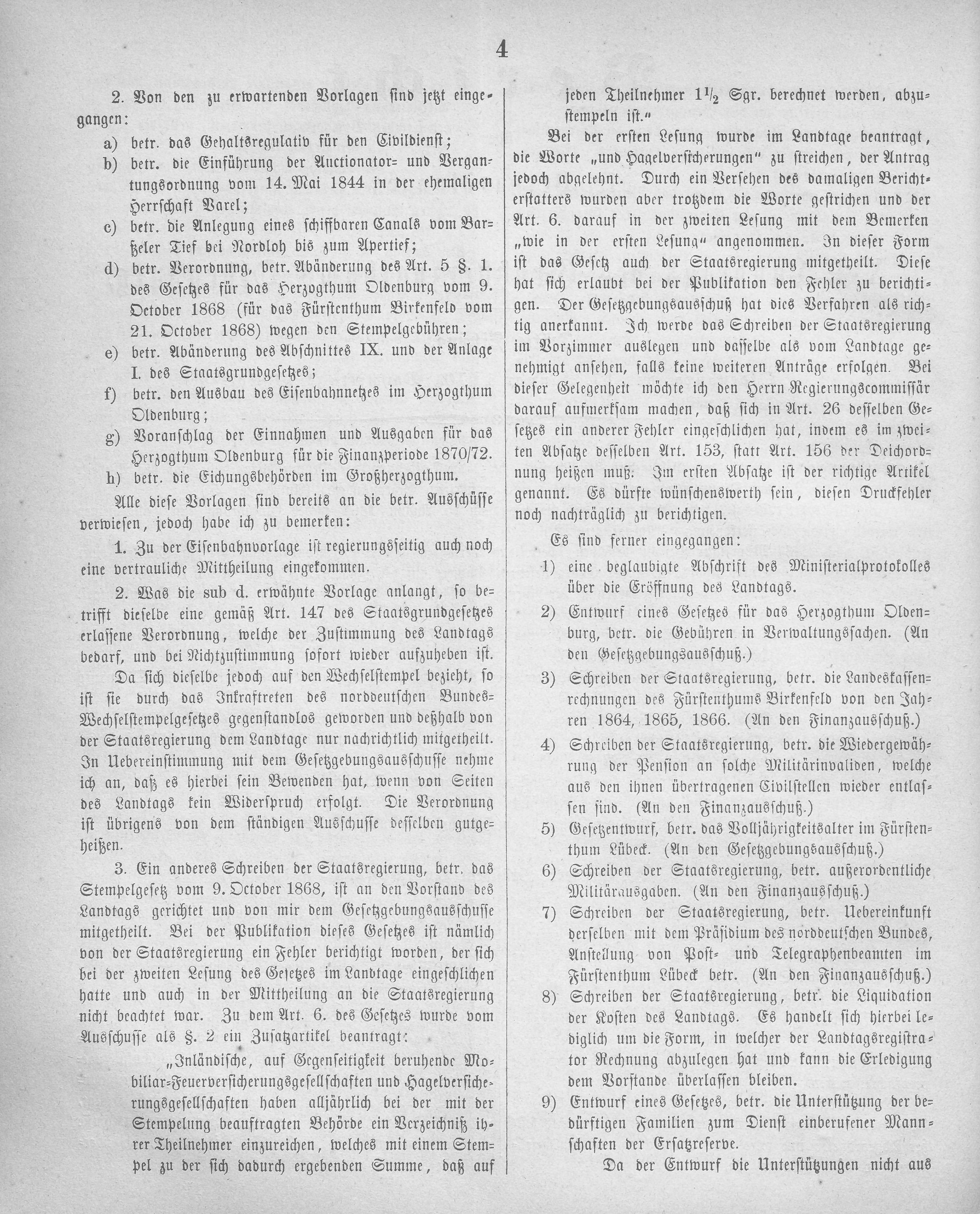 4

2. Von den zu erwartenden Vorlagen sind jetzt eingegangen:

a) betr. das Gehaltsregulativ für den Civildienst;

b) betr. die Einführung der Auctionator- und Vergantungsordnung vom 14. Mai 1844 in der ehemaligen Herrschaft Varel;

c) betr. die Anlegung eines schiffbaren Canals vom Barßeler Tief bei Nordloh bis zum Apertief;

d) betr. Verordnung, betr. Abänderung des Art. 5 §. 1. des Gesetzes für das Herzogthum Oldenburg vom 9. October 1868 (für das Fürstenthum Birkenfeld vom 21. October 1868) wegen den Stempelgebühren;

e) betr. Abänderung des Abschnittes IX. und der Anlage I. des Staatsgrundgesetzes;

f) betr. den Ausbau des Eisenbahnnetzes im Herzogthum Oldenburg;

g) Voranschlag der Einnahmen und Ausgaben für das Herzogthum Oldenburg für die Finanzperiode 1870/72.

h) betr. die Eichungsbehörden im Großherzogthum.

Alle diese Vorlagen sind bereits an die betr. Ausschüsse verwiesen, jedoch habe ich zu bemerken:

1. Zu der Eisenbahnvorlage ist regierungsseitig auch noch eine vertrauliche Mittheilung eingekommen.

2. Was die sub d. erwähnte Vorlage anlangt, so betrifft dieselbe eine gemäß Art. 147 des Staatsgrundgesetzes erlassene Verordnung, welche der Zustimmung des Landtags bedarf, und bei Nichtzustimmung sofort wieder aufzuheben ist. Da sich dieselbe jedoch auf den Wechselstempel bezieht, so ist sie durch das Inkrafttreten des norddeutschen Bundes-Wechselstempelgesetzes gegenstandlos geworden und deßhalb von der Staatsregierung dem Landtage nur nachrichtlich mitgetheilt. In Uebereinstimmung mit dem Gesetzgebungsausschusse nehme ich an, daß es hierbei sein Bewenden hat, wenn von Seiten des Landtags kein Widerspruch erfolgt. Die Verordnung ist übrigens von dem ständigen Ausschusse desselben gutgeheißen.

3. Ein anderes Schreiben der Staatsregierung, betr. das Stempelgesetz vom 9. October 1868, ist an den Vorstand des Landtags gerichtet und von mir dem Gesetzgebungsausschusse mitgetheilt. Bei der Publikation dieses Gesetzes ist nämlich von der Staatsregierung ein Fehler berichtigt worden, der sich bei der zweiten Lesung des Gesetzes im Landtage eingeschlichen hatte und auch in der Mittheilung an die Staatsregierung nicht beachtet war. Zu dem Art. 6. des Gesetzes wurde vom Ausschusse als §. 2 ein Zusatzartikel beantragt:

„Inländische, auf Gegenseitigkeit beruhende Mobiliar-Feuerversicherungsgesellschaften und Hagelversicherungsgesellschaften haben alljährlich bei der mit der Stempelung beauftragten Behörde ein Verzeichniß ihrer Theilnehmer einzureichen, welches mit einem Stempel zu der sich dadurch ergebenden Summe, daß auf jeden Theilnehmer $1\frac{1}{2}$ Sgr. berechnet werden, abzustempeln ist.“

Bei der ersten Lesung wurde im Landtage beantragt, die Worte „und Hagelversicherungen“ zu streichen, der Antrag jedoch abgelehnt. Durch ein Versehen des damaligen Berichterstatters wurden aber trotzdem die Worte gestrichen und der Art. 6. darauf in der zweiten Lesung mit dem Bemerken „wie in der ersten Lesung“ angenommen. In dieser Form ist das Gesetz auch der Staatsregierung mitgetheilt. Diese hat sich erlaubt bei der Publikation den Fehler zu berichtigen. Der Gesetzgebungsausschuß hat dies Verfahren als richtig anerkannt. Ich werde das Schreiben der Staatsregierung im Vorzimmer auslegen und dasselbe als vom Landtage genehmigt ansehen, falls keine weiteren Anträge erfolgen. Bei dieser Gelegenheit möchte ich den Herrn Regierungscommissär darauf aufmerksam machen, daß sich in Art. 26 desselben Gesetzes ein anderer Fehler eingeschlichen hat, indem es im zweiten Absatze desselben Art. 153, statt Art. 156 der Deichordnung heißen muß: Im ersten Absatze ist der richtige Artikel genannt. Es dürfte wünschenswerth sein, diesen Druckfehler noch nachträglich zu berichtigen.

Es sind ferner eingegangen:

1) eine beglaubigte Abschrift des Ministerialprotokolles über die Eröffnung des Landtags.

2) Entwurf eines Gesetzes für das Herzogthum Oldenburg, betr. die Gebühren in Verwaltungssachen. (An den Gesetzgebungsausschuß.)

3) Schreiben der Staatsregierung, betr. die Landeskassenrechnungen des Fürstenthums Birkenfeld von den Jahren 1864, 1865, 1866. (An den Finanzausschuß.)

4) Schreiben der Staatsregierung, betr. die Wiedergewährung der Pension an solche Militärinvaliden, welche aus den ihnen übertragenen Civilstellen wieder entlassen sind. (An den Finanzausschuß.)

5) Gesetzentwurf, betr. das Volljährigkeitsalter im Fürstenthum Lübeck. (An den Gesetzgebungsausschuß.)

6) Schreiben der Staatsregierung, betr. außerordentliche Militärausgaben. (An den Finanzausschuß.)

7) Schreiben der Staatsregierung, betr. Uebereinkunft derselben mit dem Präsidium des norddeutschen Bundes, Anstellung von Post- und Telegraphenbeamten im Fürstenthum Lübeck betr. (An den Finanzausschuß.)

8) Schreiben der Staatsregierung, betr. die Liquidation der Kosten des Landtags. Es handelt sich hierbei lediglich um die Form, in welcher der Landtagsregistrator Rechnung abzulegen hat und kann die Erledigung dem Vorstande überlassen bleiben.

9) Entwurf eines Gesetzes, betr. die Unterstützung der bedürftigen Familien zum Dienst einberufener Mannschaften der Ersatzreserve.

Da der Entwurf die Unterstützungen nicht aus